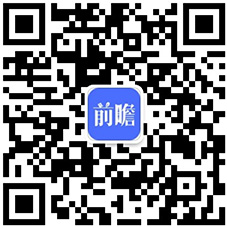 前瞻